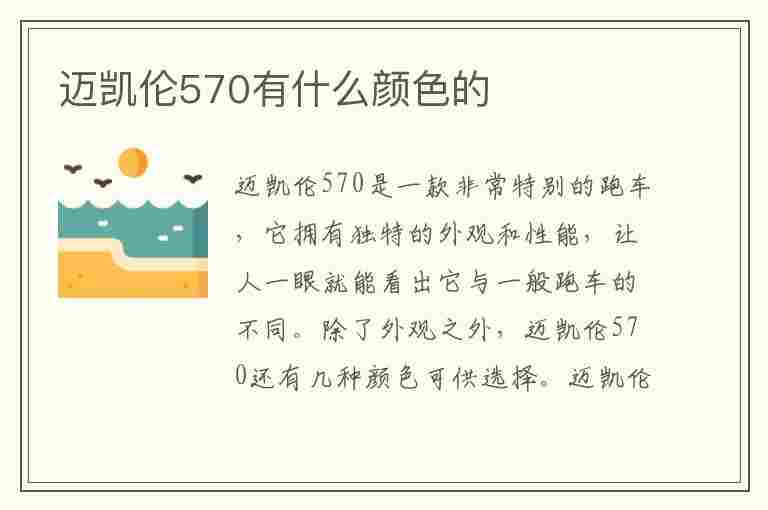 迈凯伦570有什么颜色的

迈凯伦570是一款非常特别的跑车，它拥有独特的外观和性能，让人一眼就能看出它与一般跑车的不同。除了外观之外，迈凯伦570还有几种颜色可供选择。迈凯伦